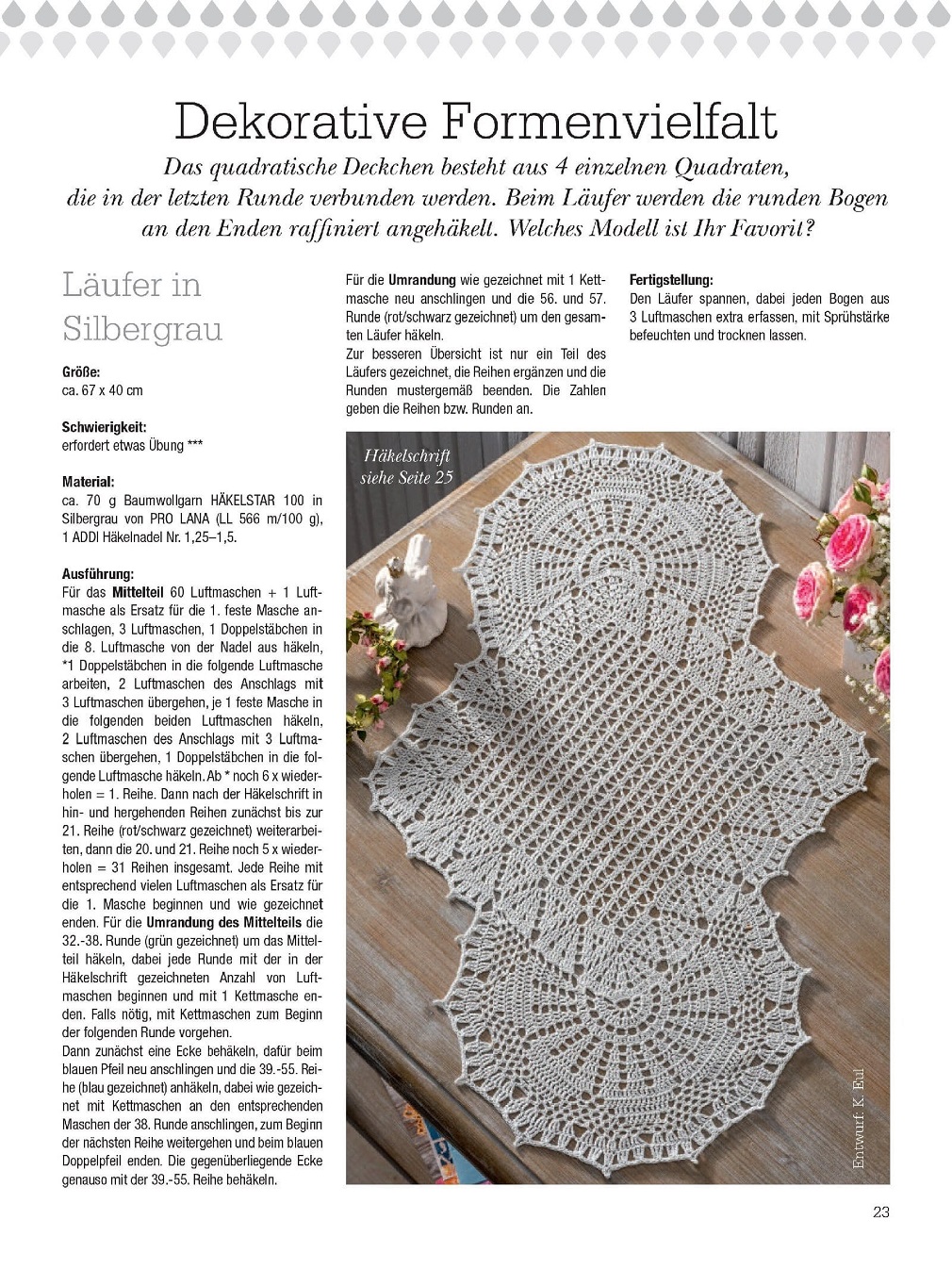 Dekorative Formenvielfalt

Das quadratische Deckchen besteht aus 4 einzelnen Quadraten, die in der letzten Runde verbunden werden. Beim Läufer werden die runden Bogen an den Enden raffiniert angehäkelt. Welches Modell ist Ihr Favorit?

Läufer in Silbergrau

Größe:
ca. 67 x 40 cm

Schwierigkeit:
erfordert etwas Übung ***

Material:
ca. 70 g Baumwollgarn HÄKELSTAR 100 in Silbergrau von PRO LANA (LL 566 m/100 g), 1 ADDI Häkelnadel Nr. 1,25–1,5.

Ausführung:
Für das Mittelteil 60 Luftmaschen + 1 Luftmasche als Ersatz für die 1. feste Masche anschlagen, 3 Luftmaschen, 1 Doppelstäbchen in die 8. Luftmasche von der Nadel aus häkeln, *1 Doppelstäbchen in die folgende Luftmasche arbeiten, 2 Luftmaschen des Anschlags mit 3 Luftmaschen übergehen, je 1 feste Masche in die folgenden beiden Luftmaschen häkeln, 2 Luftmaschen des Anschlags mit 3 Luftmaschen übergehen, 1 Doppelstäbchen in die folgende Luftmasche häkeln. Ab * noch 6 x wiederholen = 1. Reihe. Dann nach der Häkelschrift in hin- und hergehenden Reihen zunächst bis zur 21. Reihe (rot/schwarz gezeichnet) weiterarbeiten, dann die 20. und 21. Reihe noch 5 x wiederholen = 31 Reihen insgesamt. Jede Reihe mit entsprechend vielen Luftmaschen als Ersatz für die 1. Masche beginnen und wie gezeichnet enden. Für die Umrandung des Mittelteils die 32.-38. Runde (grün gezeichnet) um das Mittelteil häkeln, dabei jede Runde mit der in der Häkelschrift gezeichneten Anzahl von Luftmaschen beginnen und mit 1 Kettmasche enden. Falls nötig, mit Kettmaschen zum Beginn der folgenden Runde vorgehen.
Dann zunächst eine Ecke behäkeln, dafür beim blauen Pfeil neu anschlingen und die 39.-55. Reihe (blau gezeichnet) anhäkeln, dabei wie gezeichnet mit Kettmaschen an den entsprechenden Maschen der 38. Runde anschlingen, zum Beginn der nächsten Reihe weitergehen und beim blauen Doppelpfeil enden. Die gegenüberliegende Ecke genauso mit der 39.-55. Reihe behäkeln.

Für die Umrandung wie gezeichnet mit 1 Kettmasche neu anschlingen und die 56. und 57. Runde (rot/schwarz gezeichnet) um den gesamten Läufer häkeln.
Zur besseren Übersicht ist nur ein Teil des Läufers gezeichnet, die Reihen ergänzen und die Runden mustergemäß beenden. Die Zahlen geben die Reihen bzw. Runden an.

Fertigstellung:
Den Läufer spannen, dabei jeden Bogen aus 3 Luftmaschen extra erfassen, mit Sprühstärke befeuchten und trocknen lassen.

Häkelschrift siehe Seite 25

Entwurf: K. Eul

23